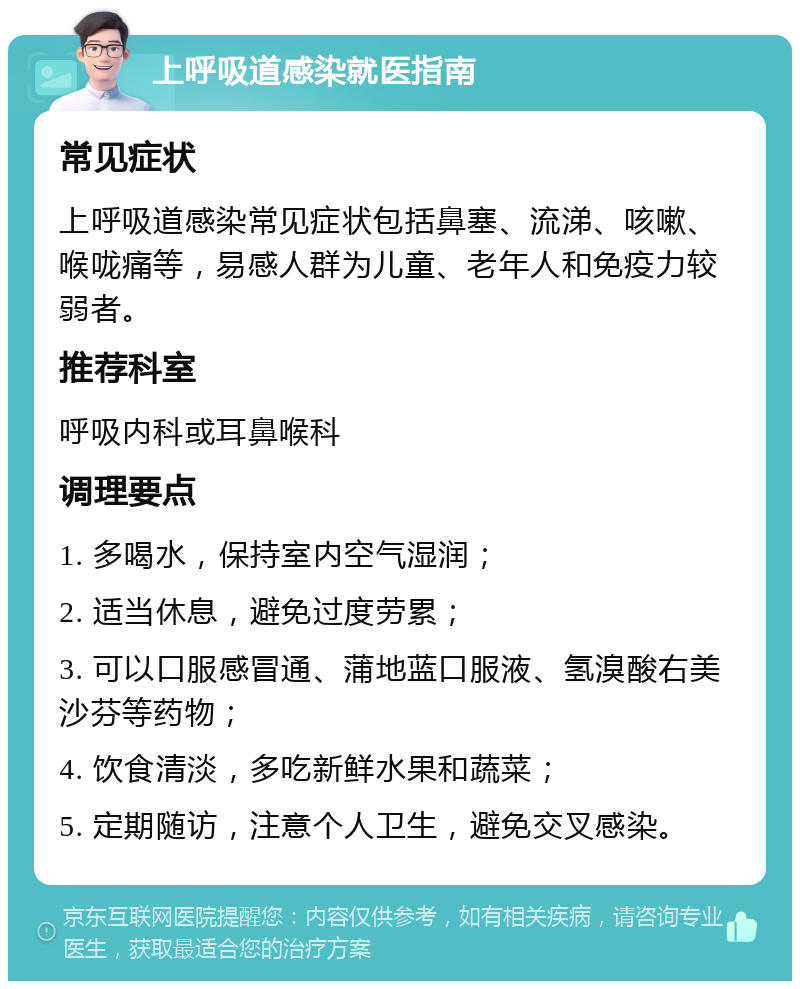 上呼吸道感染就医指南

常见症状

上呼吸道感染常见症状包括鼻塞、流涕、咳嗽、喉咙痛等，易感人群为儿童、老年人和免疫力较弱者。

推荐科室

呼吸内科或耳鼻喉科

调理要点

1. 多喝水，保持室内空气湿润；

2. 适当休息，避免过度劳累；

3. 可以口服感冒通、蒲地蓝口服液、氢溴酸右美沙芬等药物；

4. 饮食清淡，多吃新鲜水果和蔬菜；

5. 定期随访，注意个人卫生，避免交叉感染。

京东互联网医院提醒您：内容仅供参考，如有相关疾病，请咨询专业医生，获取最适合您的治疗方案